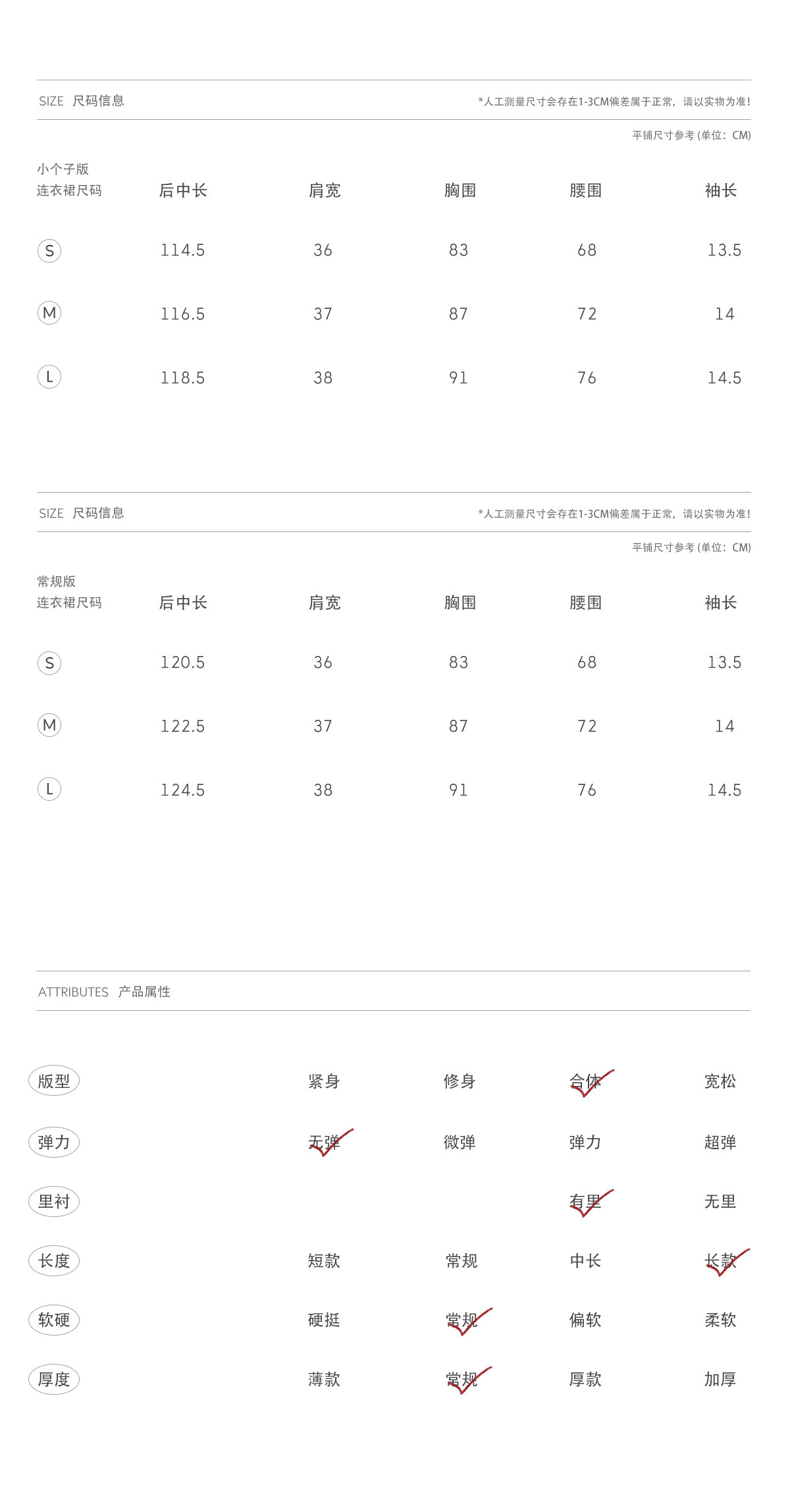 SIZE 尺码信息

*人工测量尺寸会存在1-3CM偏差属于正常，请以实物为准!

平铺尺寸参考 (单位：CM)

| 小个子版 连衣裙尺码 | 后中长 | 肩宽 | 胸围 | 腰围 | 袖长 |
|---|---|---|---|---|---|
| S | 114.5 | 36 | 83 | 68 | 13.5 |
| M | 116.5 | 37 | 87 | 72 | 14 |
| L | 118.5 | 38 | 91 | 76 | 14.5 |

SIZE 尺码信息

*人工测量尺寸会存在1-3CM偏差属于正常，请以实物为准!

平铺尺寸参考 (单位：CM)

| 常规版 连衣裙尺码 | 后中长 | 肩宽 | 胸围 | 腰围 | 袖长 |
|---|---|---|---|---|---|
| S | 120.5 | 36 | 83 | 68 | 13.5 |
| M | 122.5 | 37 | 87 | 72 | 14 |
| L | 124.5 | 38 | 91 | 76 | 14.5 |

ATTRIBUTES 产品属性

| 版型 | 紧身 | 修身 | 合体 | 宽松 |
|---|---|---|---|---|
| 弹力 | 无弹 | 微弹 | 弹力 | 超弹 |
| 里衬 | | | 有里 | 无里 |
| 长度 | 短款 | 常规 | 中长 | 长款 |
| 软硬 | 硬挺 | 常规 | 偏软 | 柔软 |
| 厚度 | 薄款 | 常规 | 厚款 | 加厚 |